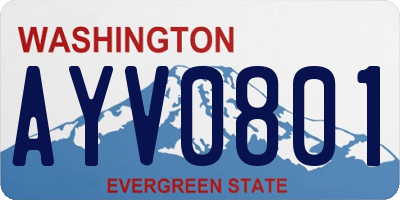 WASHINGTON
AYV0801
EVERGREEN STATE